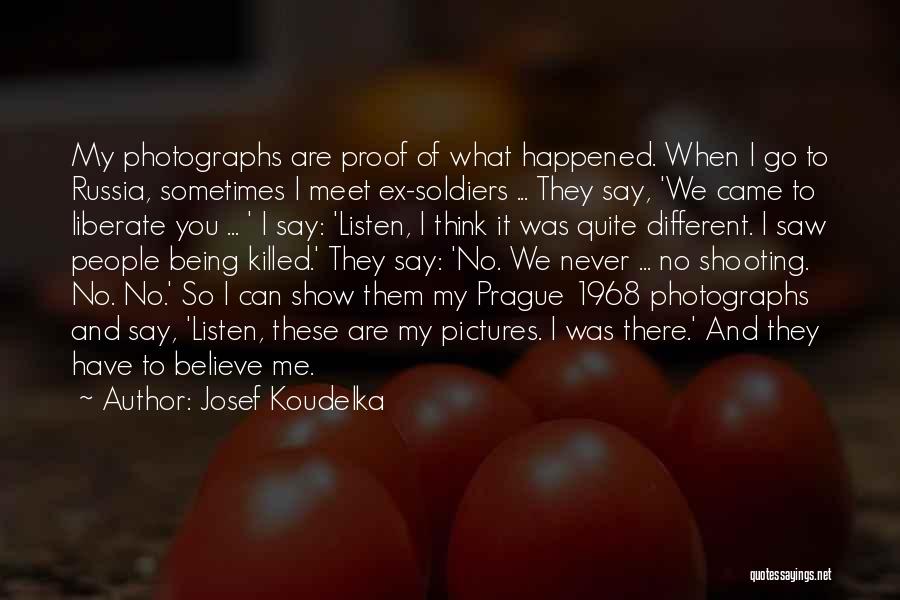 My photographs are proof of what happened. When I go to Russia, sometimes I meet ex-soldiers ... They say, 'We came to liberate you ... ' I say: 'Listen, I think it was quite different. I saw people being killed.' They say: 'No. We never ... no shooting. No. No.' So I can show them my Prague 1968 photographs and say, 'Listen, these are my pictures. I was there.' And they have to believe me.

~ Author: Josef Koudelka

quotessayings.net